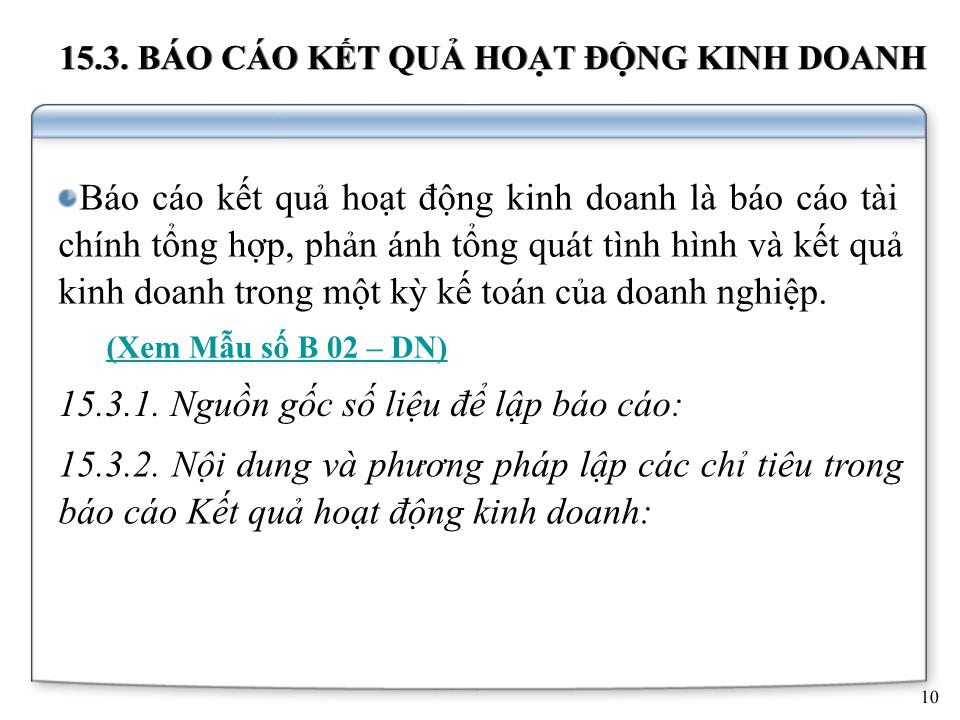 15.3. BÁO CÁO KẾT QUẢ HOẠT ĐỘNG KINH DOANH

Báo cáo kết quả hoạt động kinh doanh là báo cáo tài chính tổng hợp, phản ánh tổng quát tình hình và kết quả kinh doanh trong một kỳ kế toán của doanh nghiệp.

(Xem Mẫu số B 02 – DN)

15.3.1. Nguồn gốc số liệu để lập báo cáo:

15.3.2. Nội dung và phương pháp lập các chỉ tiêu trong báo cáo Kết quả hoạt động kinh doanh:

10